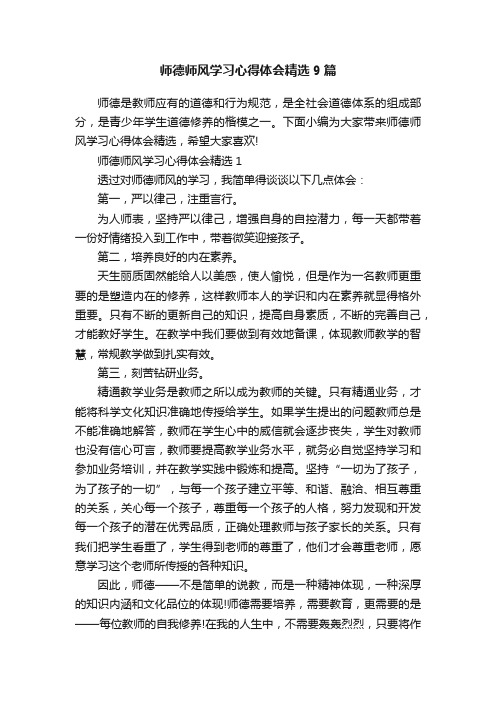 师德师风学习心得体会精选 9 篇

师德是教师应有的道德和行为规范，是全社会道德体系的组成部分，是青少年学生道德修养的楷模之一。下面小编为大家带来师德师风学习心得体会精选，希望大家喜欢!

师德师风学习心得体会精选 1

透过对师德师风的学习，我简单得谈谈以下几点体会：

第一，严以律己，注重言行。

为人师表，坚持严以律己，增强自身的自控潜力，每一天都带着一份好情绪投入到工作中，带着微笑迎接孩子。

第二，培养良好的内在素养。

天生丽质固然能给人以美感，使人愉悦，但是作为一名教师更重要的是塑造内在的修养，这样教师本人的学识和内在素养就显得格外重要。只有不断的更新自己的知识，提高自身素质，不断的完善自己，才能教好学生。在教学中我们要做到有效地备课，体现教师教学的智慧，常规教学做到扎实有效。

第三，刻苦钻研业务。

精通教学业务是教师之所以成为教师的关键。只有精通业务，才能将科学文化知识准确地传授给学生。如果学生提出的问题教师总是不能准确地解答，教师在学生心中的威信就会逐步丧失，学生对教师也没有信心可言，教师要提高教学业务水平，就务必自觉坚持学习和参加业务培训，并在教学实践中锻炼和提高。坚持“一切为了孩子，为了孩子的一切”，与每一个孩子建立平等、和谐、融洽、相互尊重的关系，关心每一个孩子，尊重每一个孩子的人格，努力发现和开发每一个孩子的潜在优秀品质，正确处理教师与孩子家长的关系。只有我们把学生看重了，学生得到老师的尊重了，他们才会尊重老师，愿意学习这个老师所传授的各种知识。

因此，师德——不是简单的说教，而是一种精神体现，一种深厚的知识内涵和文化品位的体现!师德需要培养，需要教育，更需要的是——每位教师的自我修养!在我的人生中，不需要轰轰烈烈，只要将作